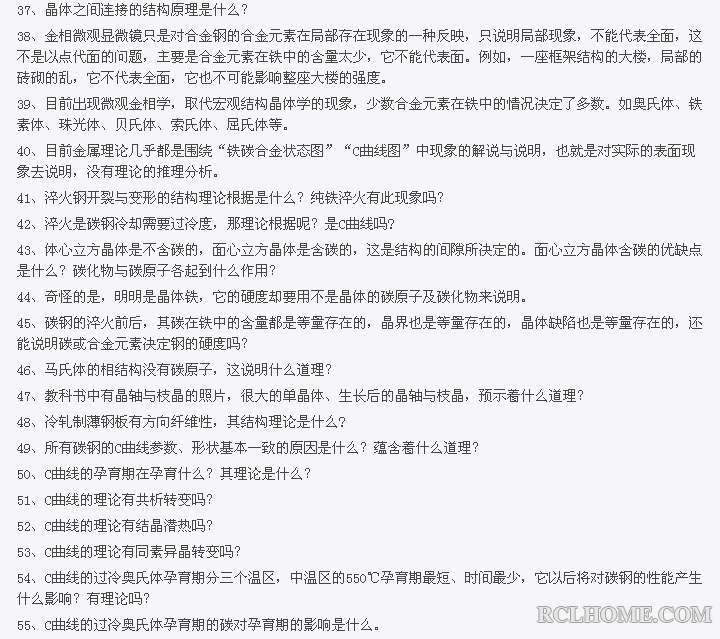 37、晶体之间连接的结构原理是什么？

38、金相微观显微镜只是对合金钢的合金元素在局部存在现象的一种反映，只说明局部现象，不能代表全面，这不是以点代面的问题，主要是合金元素在铁中的含量太少，它不能代表面。例如，一座框架结构的大楼，局部的砖砌的乱，它不代表全面，它也不可能影响整座大楼的强度。

39、目前出现微观金相学，取代宏观结构晶体学的现象，少数合金元素在铁中的情况决定了多数。如奥氏体、铁素体、珠光体、贝氏体、索氏体、屈氏体等。

40、目前金属理论几乎都是围绕“铁碳合金状态图”“C曲线图”中现象的解说与说明，也就是对实际的表面现象去说明，没有理论的推理分析。

41、淬火钢开裂与变形的结构理论根据是什么？纯铁淬火有此现象吗？

42、淬火是碳钢冷却需要过冷度，那理论根据呢？是C曲线吗？

43、体心立方晶体是不含碳的，面心立方晶体是含碳的，这是结构的间隙所决定的。面心立方晶体含碳的优缺点是什么？碳化物与碳原子各起到什么作用？

44、奇怪的是，明明是晶体铁，它的硬度却要用不是晶体的碳原子及碳化物来说明。

45、碳钢的淬火前后，其碳在铁中的含量都是等量存在的，晶界也是等量存在的，晶体缺陷也是等量存在的，还能说明碳或合金元素决定钢的硬度吗？

46、马氏体的相结构没有碳原子，这说明什么道理？

47、教科书中有晶轴与枝晶的照片，很大的单晶体、生长后的晶轴与枝晶，预示着什么道理？

48、冷轧制薄钢板有方向纤维性，其结构理论是什么？

49、所有碳钢的C曲线参数、形状基本一致的原因是什么？蕴含着什么道理？

50、C曲线的孕育期在孕育什么？其理论是什么？

51、C曲线的理论有共析转变吗？

52、C曲线的理论有结晶潜热吗？

53、C曲线的理论有同素异晶转变吗？

54、C曲线的过冷奥氏体孕育期分三个温区，中温区的550℃孕育期最短、时间最少，它以后将对碳钢的性能产生什么影响？有理论吗？

55、C曲线的过冷奥氏体孕育期的碳对孕育期的影响是什么。

RCLHOME.COM